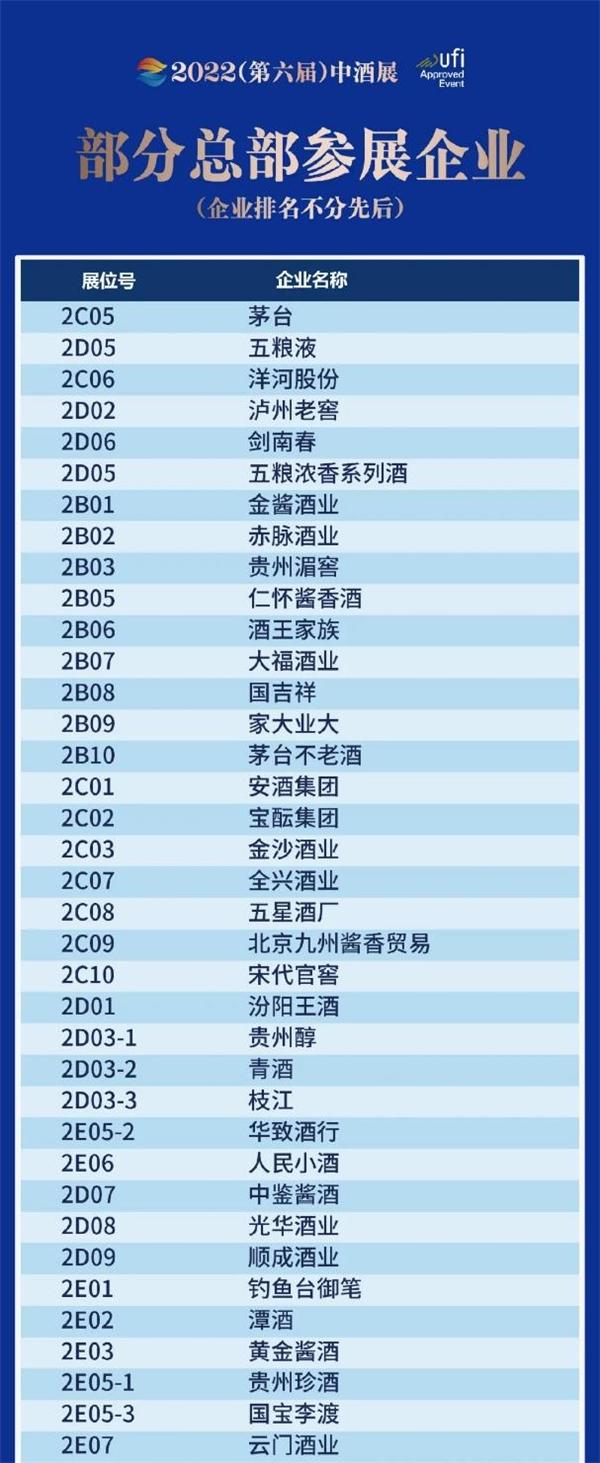 2022(第六届)中酒展 ufi Approved Event

部分总部参展企业
(企业排名不分先后)

| 展位号 | 企业名称 |
|---|---|
| 2C05 | 茅台 |
| 2D05 | 五粮液 |
| 2C06 | 洋河股份 |
| 2D02 | 泸州老窖 |
| 2D06 | 剑南春 |
| 2D05 | 五粮浓香系列酒 |
| 2B01 | 金酱酒业 |
| 2B02 | 赤脉酒业 |
| 2B03 | 贵州湄窖 |
| 2B05 | 仁怀酱香酒 |
| 2B06 | 酒王家族 |
| 2B07 | 大福酒业 |
| 2B08 | 国吉祥 |
| 2B09 | 家大业大 |
| 2B10 | 茅台不老酒 |
| 2C01 | 安酒集团 |
| 2C02 | 宝酝集团 |
| 2C03 | 金沙酒业 |
| 2C07 | 全兴酒业 |
| 2C08 | 五星酒厂 |
| 2C09 | 北京九州酱香贸易 |
| 2C10 | 宋代官窖 |
| 2D01 | 汾阳王酒 |
| 2D03-1 | 贵州醇 |
| 2D03-2 | 青酒 |
| 2D03-3 | 枝江 |
| 2E05-2 | 华致酒行 |
| 2E06 | 人民小酒 |
| 2D07 | 中鉴酱酒 |
| 2D08 | 光华酒业 |
| 2D09 | 顺成酒业 |
| 2E01 | 钓鱼台御笔 |
| 2E02 | 潭酒 |
| 2E03 | 黄金酱酒 |
| 2E05-1 | 贵州珍酒 |
| 2E05-3 | 国宝李渡 |
| 2E07 | 云门酒业 |